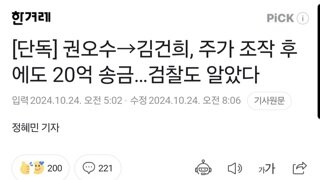 한겨레

PiCK ⓘ

[단독] 권오수→김건희, 주가 조작 후에도 20억 송금…검찰도 알았다

입력 2024.10.24. 오전 5:02 · 수정 2024.10.24. 오전 8:06 기사원문

정혜민 기자

200 221 가가